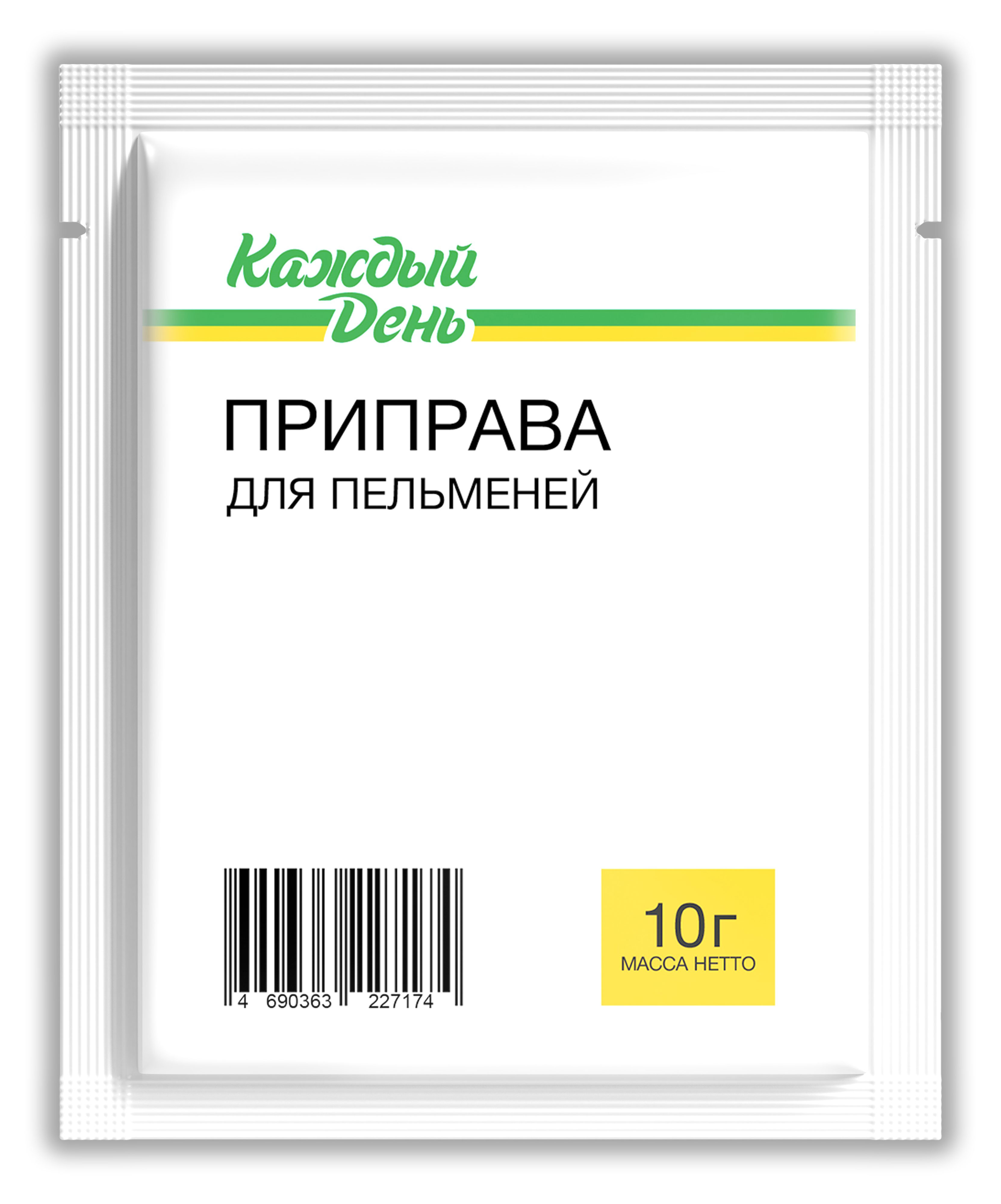 Каждый День

ПРИПРАВА
ДЛЯ ПЕЛЬМЕНЕЙ

4 690363 227174

10г
МАССА НЕТТО